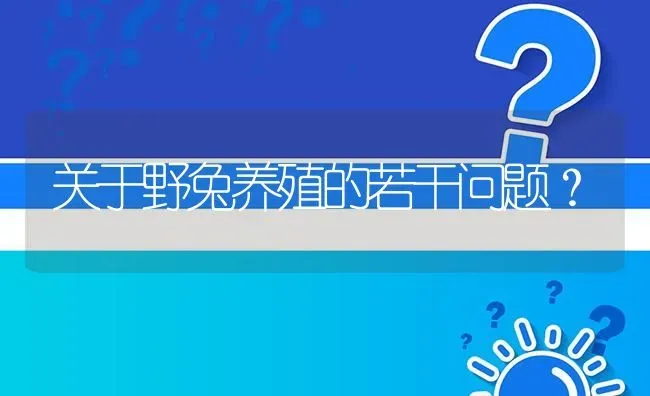 关于野兔养殖的若干问题？